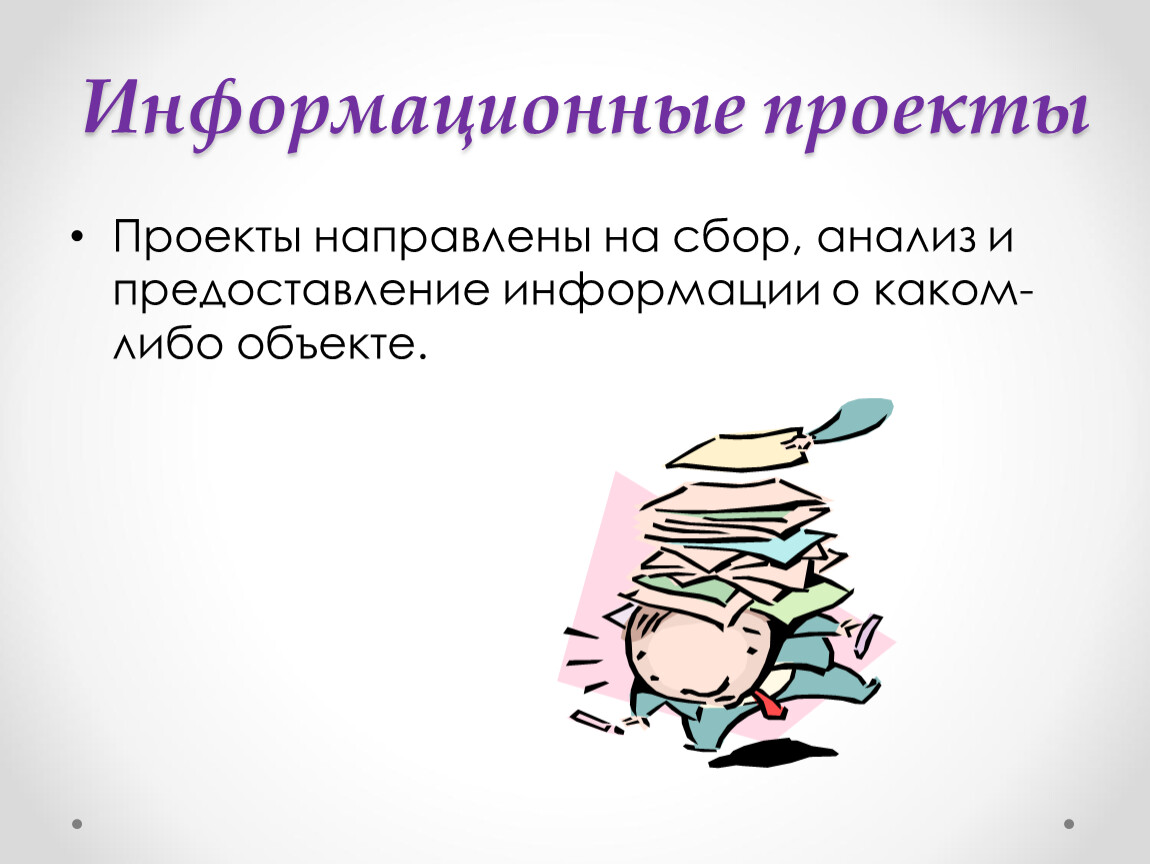 Информационные проекты

• Проекты направлены на сбор, анализ и предоставление информации о каком-либо объекте.